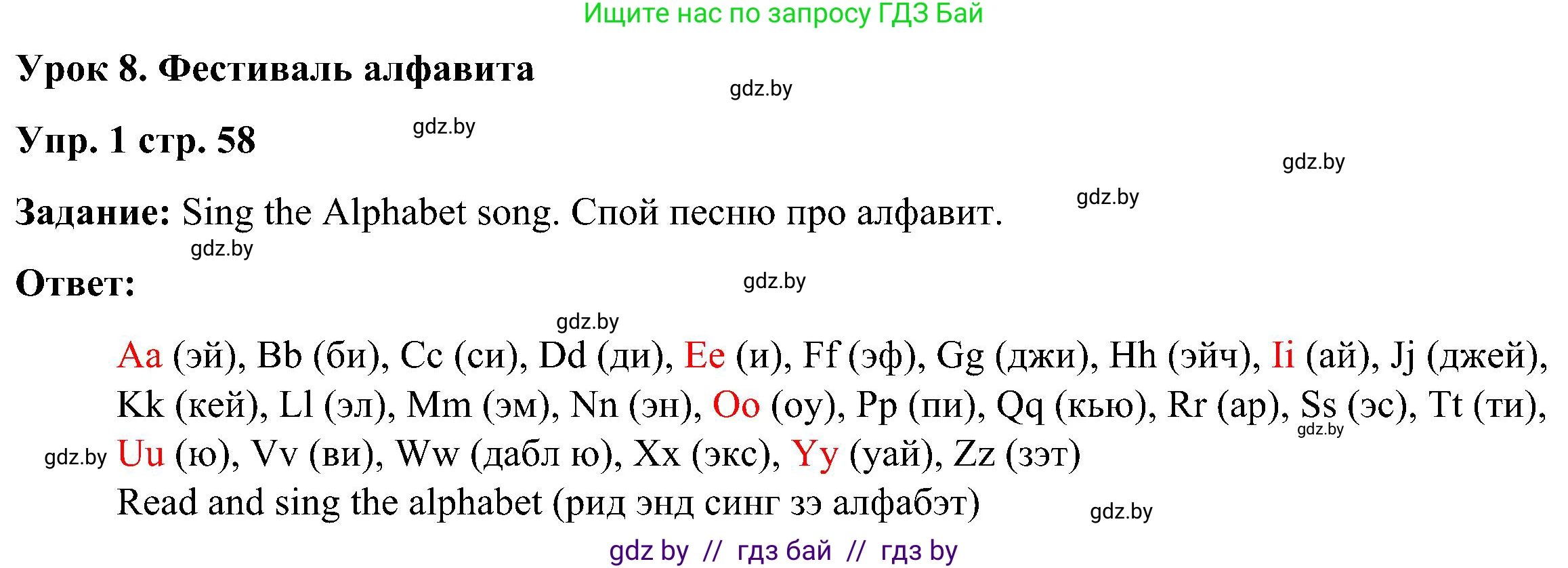 Ищите нас по запросу ГДЗ Бай

Урок 8. Фестиваль алфавита

gdz.by

Упр. 1 стр. 58

gdz.by

gdz.by

Задание: Sing the Alphabet song. Спой песню про алфавит.

gdz.by

gdz.by

Ответ:

gdz.by

gdz.by

Aa (эй), Bb (би), Cc (си), Dd (ди), Ee (и), Ff (эф), Gg (джи), Hh (эйч), Ii (ай), Jj (джей), Kk (кей), Ll (эл), Mm (эм), Nn (эн), Oo (оу), Pp (пи), Qq (кью), Rr (ар), Ss (эс), Tt (ти), Uu (ю), Vv (ви), Ww (дабл ю), Xx (экс), Yy (уай), Zz (зэт)

gdz.by

gdz.by

Read and sing the alphabet (рид энд синг зэ алфабэт)

gdz.by

gdz by // гдз бай // гдз by